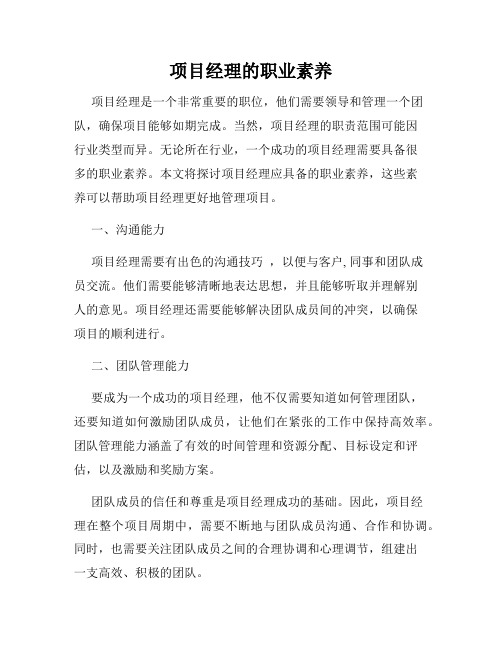 项目经理的职业素养

项目经理是一个非常重要的职位，他们需要领导和管理一个团队，确保项目能够如期完成。当然，项目经理的职责范围可能因行业类型而异。无论所在行业，一个成功的项目经理需要具备很多的职业素养。本文将探讨项目经理应具备的职业素养，这些素养可以帮助项目经理更好地管理项目。

一、沟通能力

项目经理需要有出色的沟通技巧 ，以便与客户, 同事和团队成员交流。他们需要能够清晰地表达思想，并且能够听取并理解别人的意见。项目经理还需要能够解决团队成员间的冲突，以确保项目的顺利进行。

二、团队管理能力

要成为一个成功的项目经理，他不仅需要知道如何管理团队，还要知道如何激励团队成员，让他们在紧张的工作中保持高效率。团队管理能力涵盖了有效的时间管理和资源分配、目标设定和评估，以及激励和奖励方案。

团队成员的信任和尊重是项目经理成功的基础。因此，项目经理在整个项目周期中，需要不断地与团队成员沟通、合作和协调。同时，也需要关注团队成员之间的合理协调和心理调节，组建出一支高效、积极的团队。